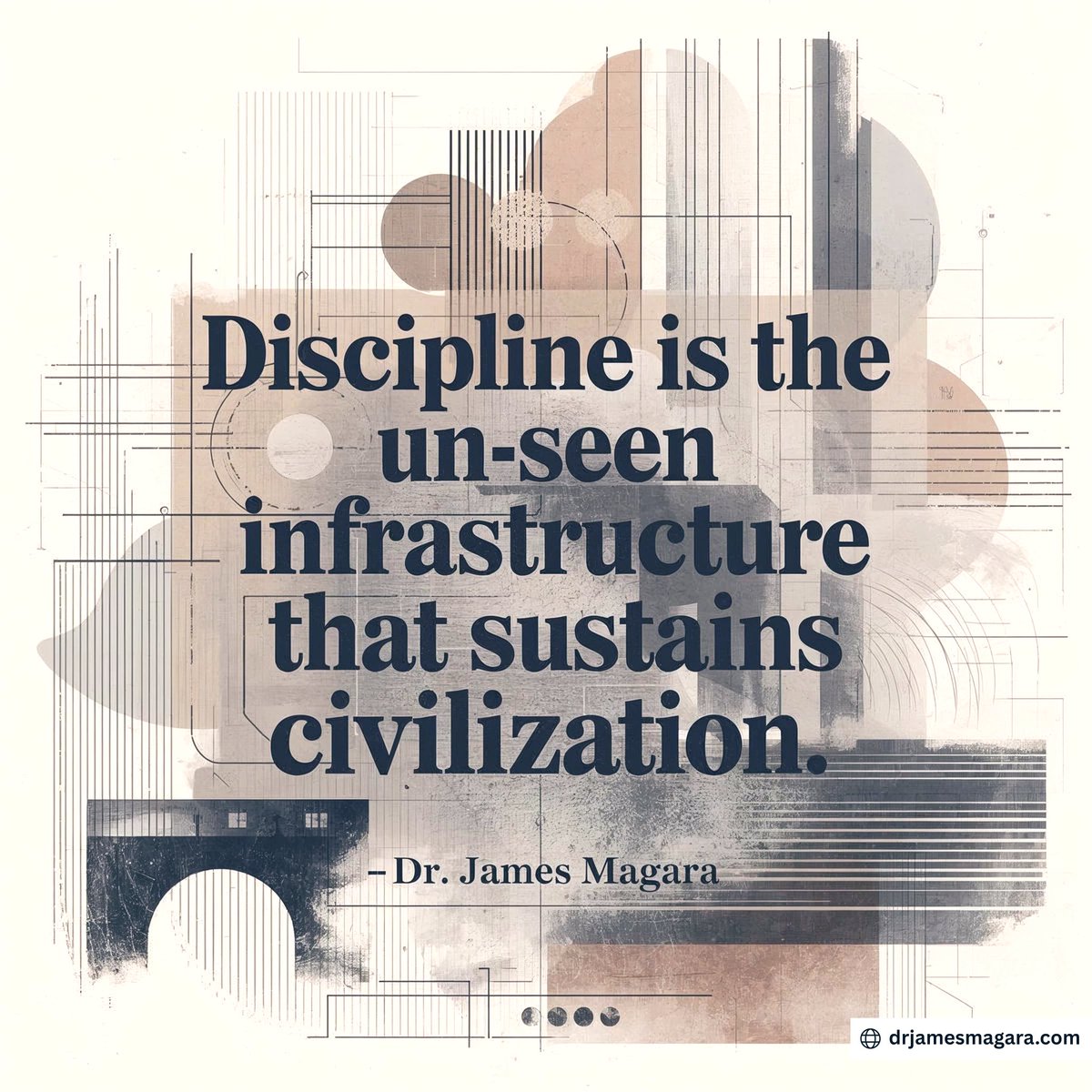 Discipline is the un-seen infrastructure that sustains civilization.

– Dr. James Magara

drjamesmagara.com